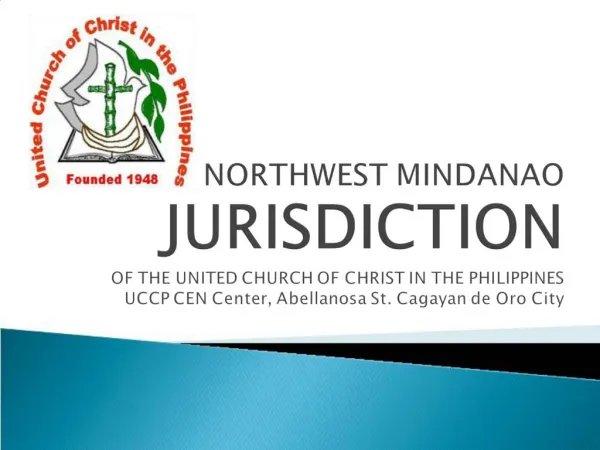 United Church of Christ in the Philippines
Founded 1948

NORTHWEST MINDANAO
JURISDICTION
OF THE UNITED CHURCH OF CHRIST IN THE PHILIPPINES
UCCP CEN Center, Abellanosa St. Cagayan de Oro City